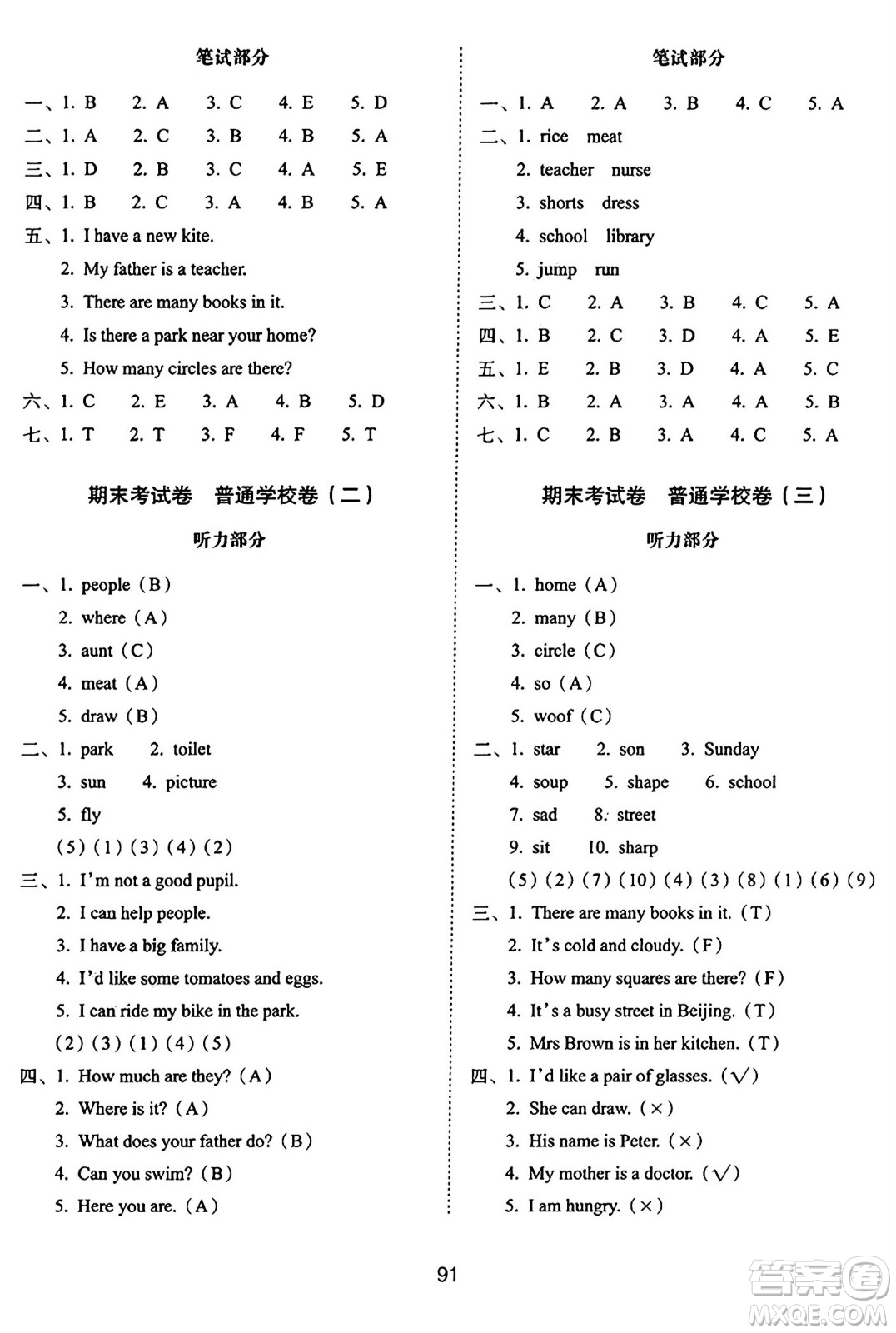 笔试部分

一、1. B 2. A 3. C 4. E 5. D
二、1. A 2. C 3. B 4. B 5. A
三、1. D 2. B 3. C 4. A 5. E
四、1. B 2. C 3. A 4. B 5. A
五、1. I have a new kite.
2. My father is a teacher.
3. There are many books in it.
4. Is there a park near your home?
5. How many circles are there?
六、1. C 2. E 3. A 4. B 5. D
七、1. T 2. T 3. F 4. F 5. T

期末考试卷 普通学校卷（二）

听力部分

一、1. people（B）
2. where（A）
3. aunt（C）
4. meat（A）
5. draw（B）
二、1. park 2. toilet
3. sun 4. picture
5. fly
(5)(1)(3)(4)(2)
三、1. I'm not a good pupil.
2. I can help people.
3. I have a big family.
4. I'd like some tomatoes and eggs.
5. I can ride my bike in the park.
(2)(3)(1)(4)(5)
四、1. How much are they?（A）
2. Where is it?（A）
3. What does your father do?（B）
4. Can you swim?（B）
5. Here you are.（A）

笔试部分

一、1. A 2. A 3. B 4. C 5. A
二、1. rice meat
2. teacher nurse
3. shorts dress
4. school library
5. jump run
三、1. C 2. A 3. B 4. C 5. A
四、1. B 2. C 3. D 4. A 5. E
五、1. E 2. B 3. D 4. A 5. C
六、1. B 2. A 3. A 4. A 5. B
七、1. C 2. B 3. A 4. C 5. A

期末考试卷 普通学校卷（三）

听力部分

一、1. home（A）
2. many（B）
3. circle（C）
4. so（A）
5. woof（C）
二、1. star 2. son 3. Sunday
4. soup 5. shape 6. school
7. sad 8. street
9. sit 10. sharp
(5)(2)(7)(10)(4)(3)(8)(1)(6)(9)
三、1. There are many books in it.（T）
2. It's cold and cloudy.（F）
3. How many squares are there?（F）
4. It's a busy street in Beijing.（T）
5. Mrs Brown is in her kitchen.（T）
四、1. I'd like a pair of glasses.（√）
2. She can draw.（×）
3. His name is Peter.（×）
4. My mother is a doctor.（√）
5. I am hungry.（×）

91

答案圈 MXQE.COM